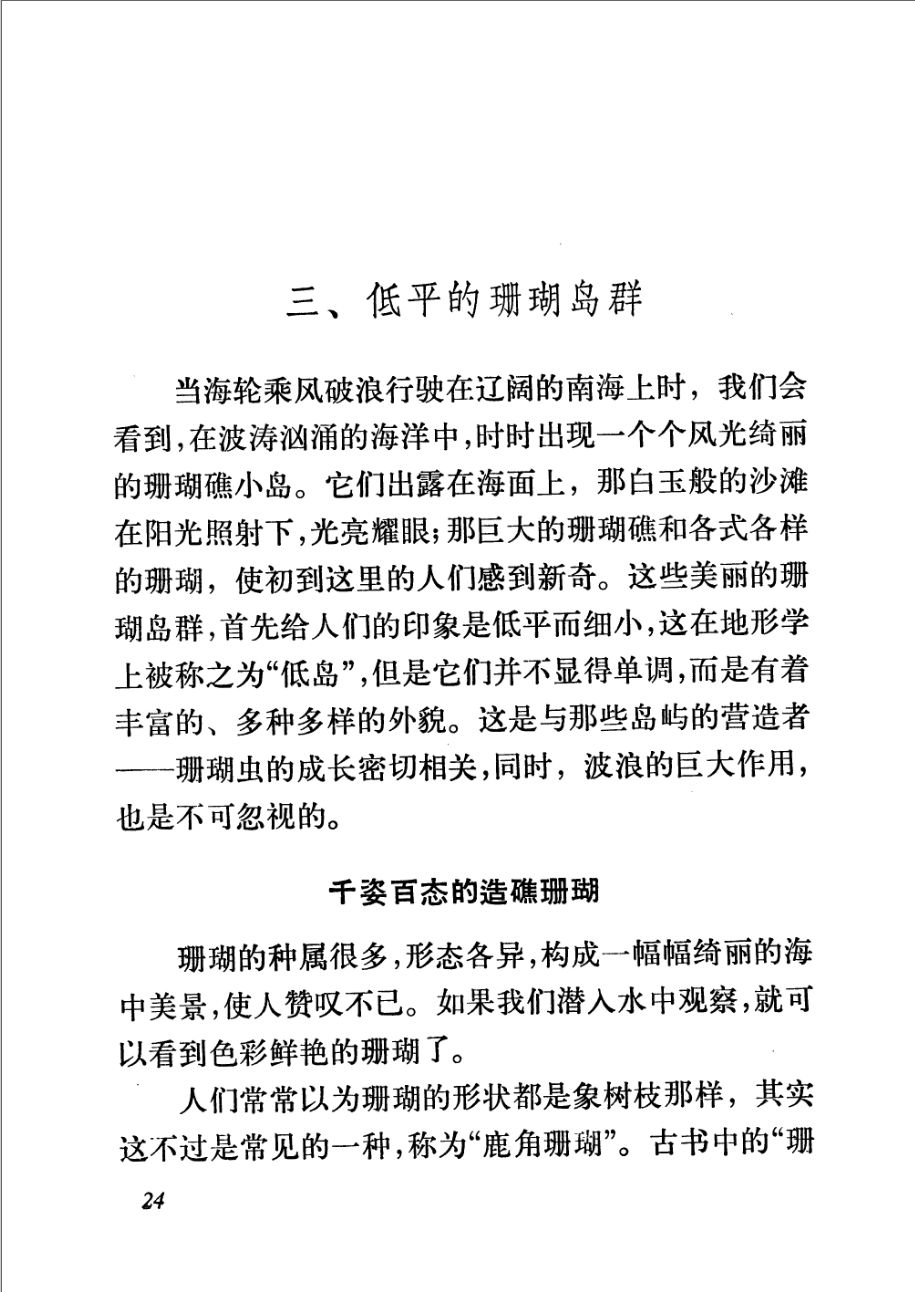 三、低平的珊瑚岛群

当海轮乘风破浪行驶在辽阔的南海上时，我们会看到，在波涛汹涌的海洋中，时时出现一个个风光绮丽的珊瑚礁小岛。它们出露在海面上，那白玉般的沙滩在阳光照射下，光亮耀眼；那巨大的珊瑚礁和各式各样的珊瑚，使初到这里的人们感到新奇。这些美丽的珊瑚岛群，首先给人们的印象是低平而细小，这在地形学上被称之为“低岛”，但是它们并不显得单调，而是有着丰富的、多种多样的外貌。这是与那些岛屿的营造者——珊瑚虫的成长密切相关，同时，波浪的巨大作用，也是不可忽视的。

千姿百态的造礁珊瑚

珊瑚的种属很多，形态各异，构成一幅幅绮丽的海中美景，使人赞叹不已。如果我们潜入水中观察，就可以看到色彩鲜艳的珊瑚了。

人们常常以为珊瑚的形状都是象树枝那样，其实这不过是常见的一种，称为“鹿角珊瑚”。古书中的“珊

24